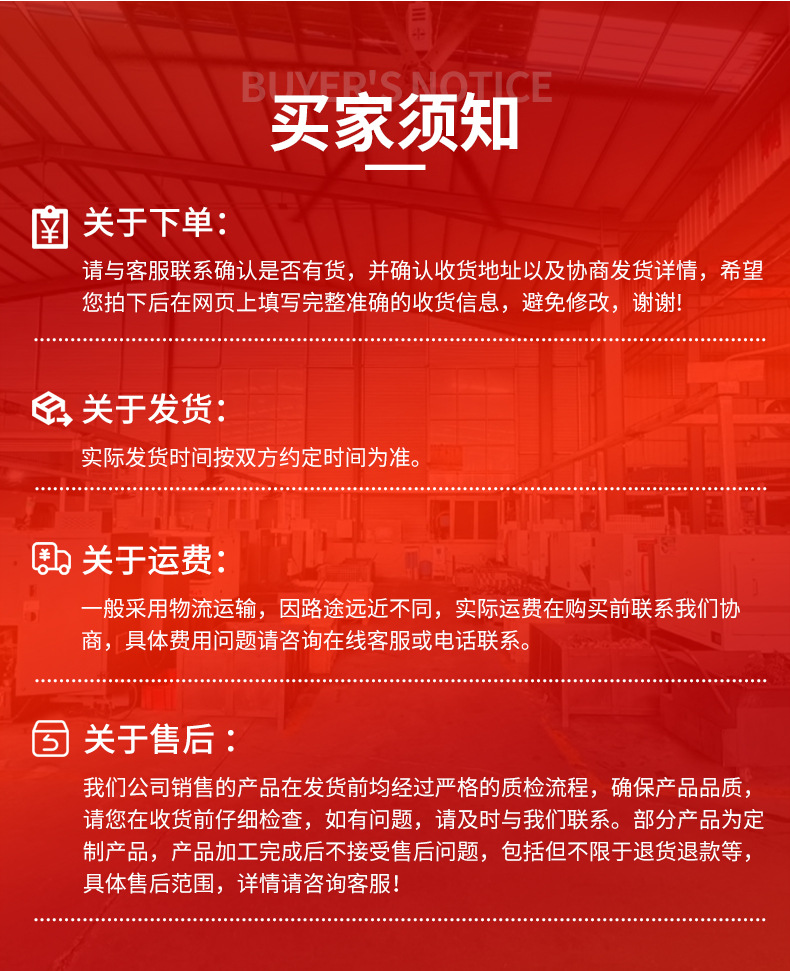 BUYER'S NOTICE
买家须知

关于下单：

请与客服联系确认是否有货，并确认收货地址以及协商发货详情，希望您拍下后在网页上填写完整准确的收货信息，避免修改，谢谢!

关于发货：

实际发货时间按双方约定时间为准。

关于运费：

一般采用物流运输，因路途远近不同，实际运费在购买前联系我们协商，具体费用问题请咨询在线客服或电话联系。

关于售后：

我们公司销售的产品在发货前均经过严格的质检流程，确保产品品质，请您在收货前仔细检查，如有问题，请及时与我们联系。部分产品为定制产品，产品加工完成后不接受售后问题，包括但不限于退货退款等，具体售后范围，详情请咨询客服!